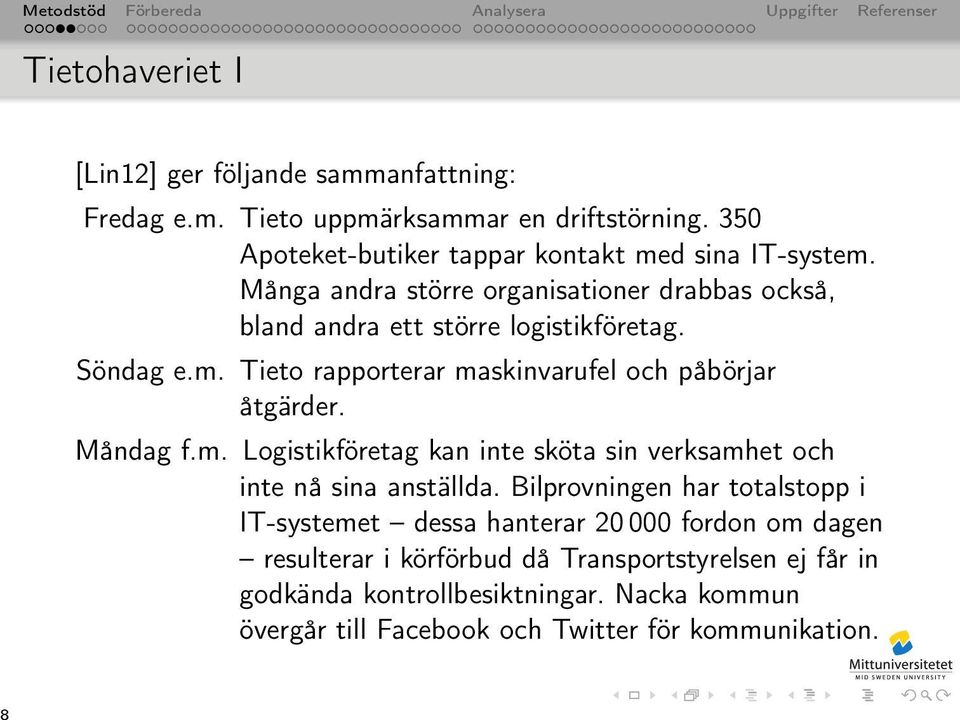 Metodstöd Förbereda Analysera Uppgifter Referenser

Tietohaveriet I

[Lin12] ger följande sammanfattning:

Fredag e.m. Tieto uppmärksammar en driftstörning. 350 Apoteket-butiker tappar kontakt med sina IT-system. Många andra större organisationer drabbas också, bland andra ett större logistikföretag.

Söndag e.m. Tieto rapporterar maskinvarufel och påbörjar åtgärder.

Måndag f.m. Logistikföretag kan inte sköta sin verksamhet och inte nå sina anställda. Bilprovningen har totalstopp i IT-systemet – dessa hanterar 20 000 fordon om dagen – resulterar i körförbud då Transportstyrelsen ej får in godkända kontrollbesiktningar. Nacka kommun övergår till Facebook och Twitter för kommunikation.

Mittuniversitetet
MID SWEDEN UNIVERSITY

8